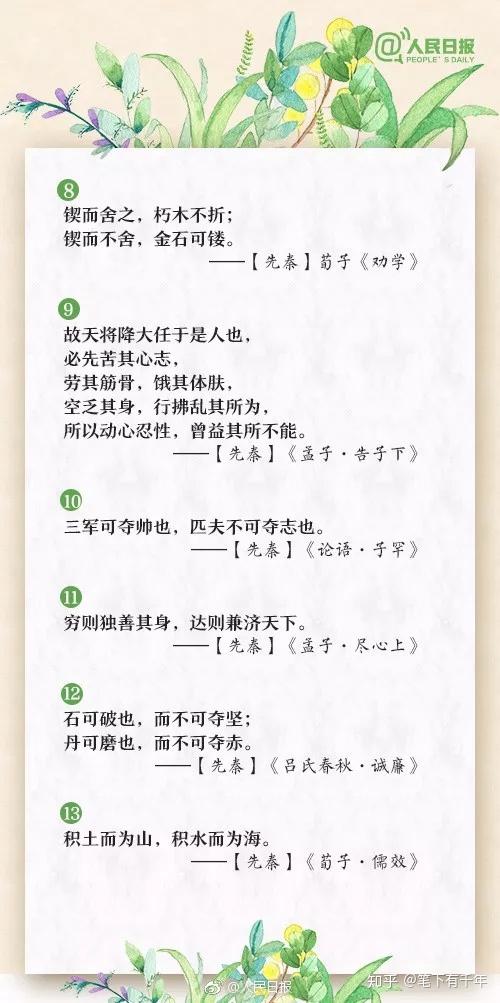 @人民日报
PEOPLE'S DAILY

8
锲而舍之，朽木不折；
锲而不舍，金石可镂。
——【先秦】荀子《劝学》

9
故天将降大任于是人也，
必先苦其心志，
劳其筋骨，饿其体肤，
空乏其身，行拂乱其所为，
所以动心忍性，曾益其所不能。
——【先秦】《孟子·告子下》

10
三军可夺帅也，匹夫不可夺志也。
——【先秦】《论语·子罕》

11
穷则独善其身，达则兼济天下。
——【先秦】《孟子·尽心上》

12
石可破也，而不可夺坚；
丹可磨也，而不可夺赤。
——【先秦】《吕氏春秋·诚廉》

13
积土而为山，积水而为海。
——【先秦】《荀子·儒效》

@人民日报
知乎 @笔下有千年